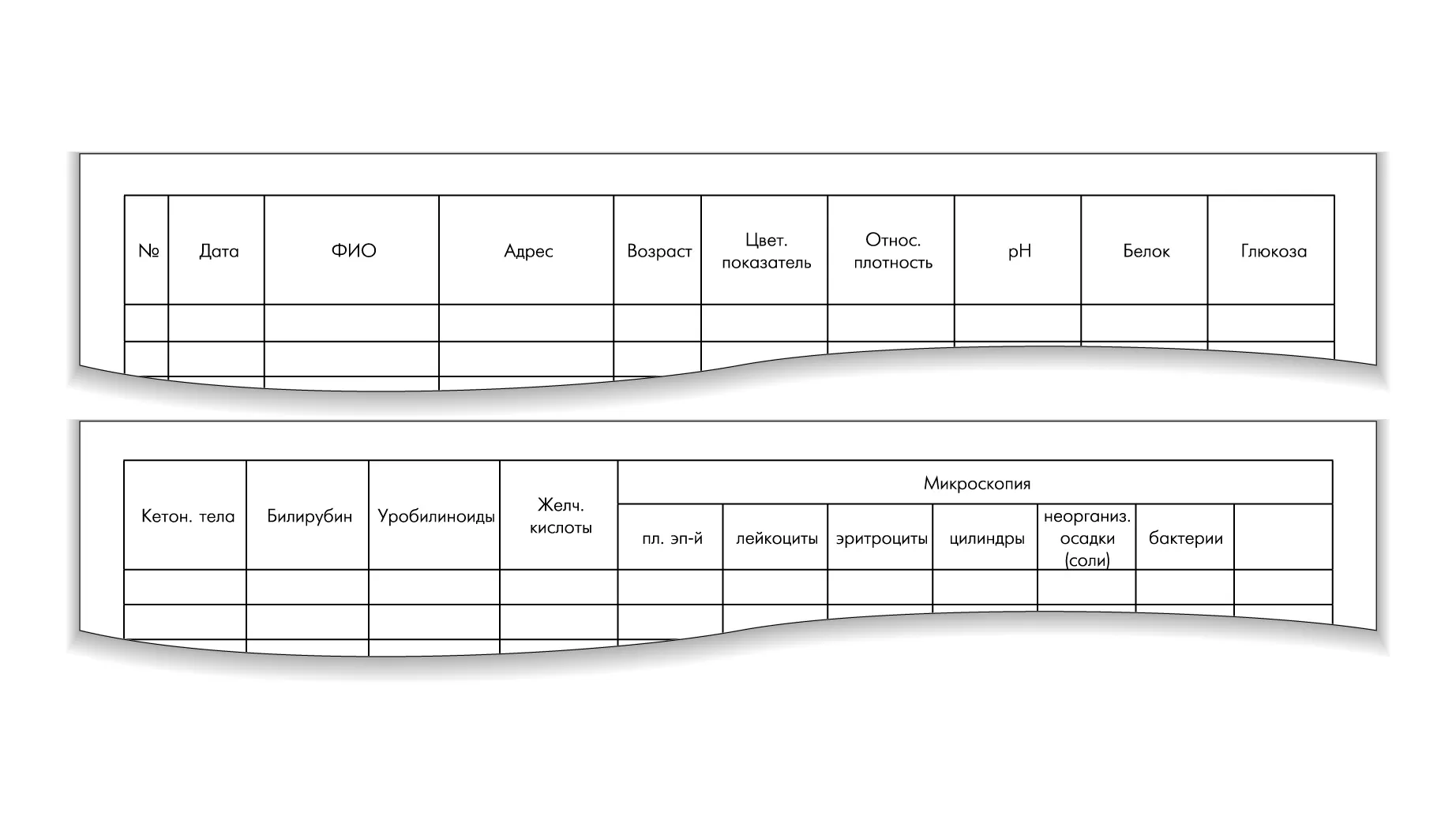 | № | Дата | ФИО | Адрес | Возраст | Цвет. показатель | Относ. плотность | pH | Белок | Глюкоза |
|---|---|---|---|---|---|---|---|---|---|
| | | | | | | | | | |
| | | | | | | | | | |

| Кетон. тела | Билирубин | Уробилиноиды | Желч. кислоты | Микроскопия | | | | | | |
|---|---|---|---|---|---|---|---|---|---|---|
| | | | | пл. эп-й | лейкоциты | эритроциты | цилиндры | неорганиз. осадки (соли) | бактерии | |
| | | | | | | | | | | |
| | | | | | | | | | | |